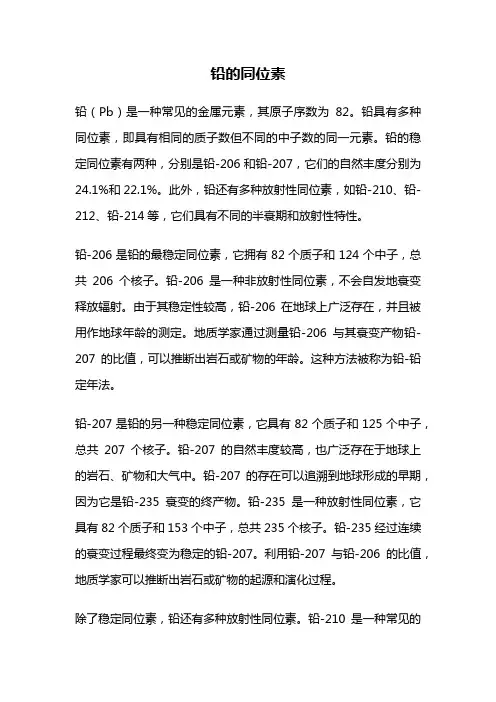 铅的同位素

铅（Pb）是一种常见的金属元素，其原子序数为 82。铅具有多种同位素，即具有相同的质子数但不同的中子数的同一元素。铅的稳定同位素有两种，分别是铅-206 和铅-207，它们的自然丰度分别为 24.1%和 22.1%。此外，铅还有多种放射性同位素，如铅-210、铅-212、铅-214 等，它们具有不同的半衰期和放射性特性。

铅-206 是铅的最稳定同位素，它拥有 82 个质子和 124 个中子，总共 206 个核子。铅-206 是一种非放射性同位素，不会自发地衰变释放辐射。由于其稳定性较高，铅-206 在地球上广泛存在，并且被用作地球年龄的测定。地质学家通过测量铅-206 与其衰变产物铅-207 的比值，可以推断出岩石或矿物的年龄。这种方法被称为铅-铅定年法。

铅-207 是铅的另一种稳定同位素，它具有 82 个质子和 125 个中子，总共 207 个核子。铅-207 的自然丰度较高，也广泛存在于地球上的岩石、矿物和大气中。铅-207 的存在可以追溯到地球形成的早期，因为它是铅-235 衰变的终产物。铅-235 是一种放射性同位素，它具有 82 个质子和 153 个中子，总共 235 个核子。铅-235 经过连续的衰变过程最终变为稳定的铅-207。利用铅-207 与铅-206 的比值，地质学家可以推断出岩石或矿物的起源和演化过程。

除了稳定同位素，铅还有多种放射性同位素。铅-210 是一种常见的